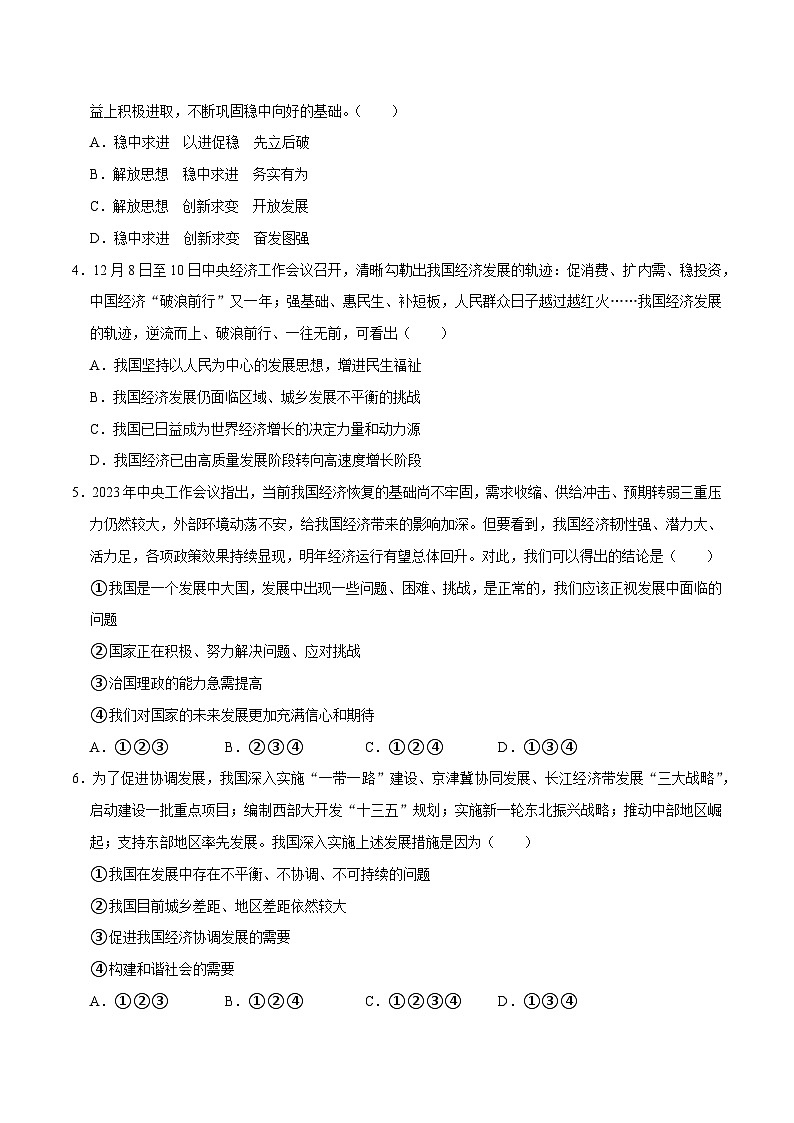 益上积极进取，不断巩固稳中向好的基础。（　　）

A．稳中求进　以进促稳　先立后破

B．解放思想　稳中求进　务实有为

C．解放思想　创新求变　开放发展

D．稳中求进　创新求变　奋发图强

4．12月8日至10日中央经济工作会议召开，清晰勾勒出我国经济发展的轨迹：促消费、扩内需、稳投资，中国经济“破浪前行”又一年；强基础、惠民生、补短板，人民群众日子越过越红火……我国经济发展的轨迹，逆流而上、破浪前行、一往无前，可看出（　　）

A．我国坚持以人民为中心的发展思想，增进民生福祉

B．我国经济发展仍面临区域、城乡发展不平衡的挑战

C．我国已日益成为世界经济增长的决定力量和动力源

D．我国经济已由高质量发展阶段转向高速度增长阶段

5．2023年中央工作会议指出，当前我国经济恢复的基础尚不牢固，需求收缩、供给冲击、预期转弱三重压力仍然较大，外部环境动荡不安，给我国经济带来的影响加深。但要看到，我国经济韧性强、潜力大、活力足，各项政策效果持续显现，明年经济运行有望总体回升。对此，我们可以得出的结论是（　　）

①我国是一个发展中大国，发展中出现一些问题、困难、挑战，是正常的，我们应该正视发展中面临的问题

②国家正在积极、努力解决问题、应对挑战

③治国理政的能力急需提高

④我们对国家的未来发展更加充满信心和期待

A．①②③　　B．②③④　　C．①②④　　D．①③④

6．为了促进协调发展，我国深入实施“一带一路”建设、京津冀协同发展、长江经济带发展“三大战略”，启动建设一批重点项目；编制西部大开发“十三五”规划；实施新一轮东北振兴战略；推动中部地区崛起；支持东部地区率先发展。我国深入实施上述发展措施是因为（　　）

①我国在发展中存在不平衡、不协调、不可持续的问题

②我国目前城乡差距、地区差距依然较大

③促进我国经济协调发展的需要

④构建和谐社会的需要

A．①②③　　B．①②④　　C．①②③④　　D．①③④